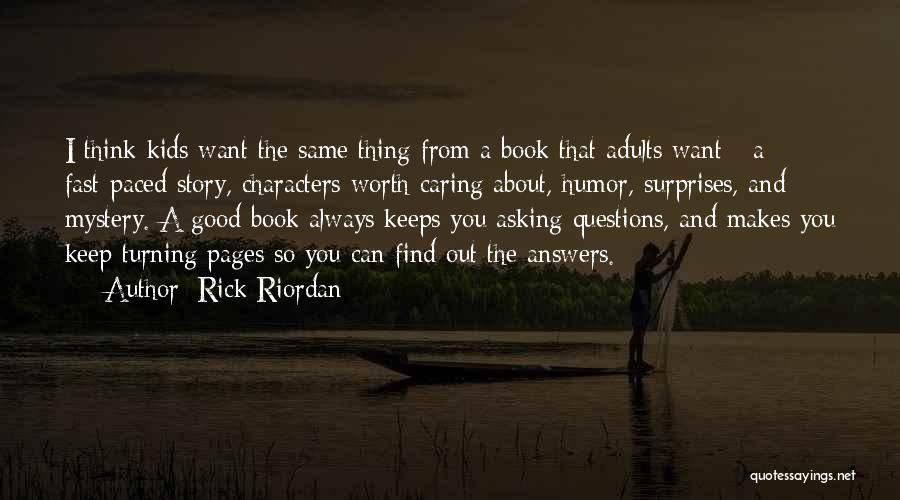 I think kids want the same thing from a book that adults want - a fast-paced story, characters worth caring about, humor, surprises, and mystery. A good book always keeps you asking questions, and makes you keep turning pages so you can find out the answers.
— Author: Rick Riordan

quotessayings.net